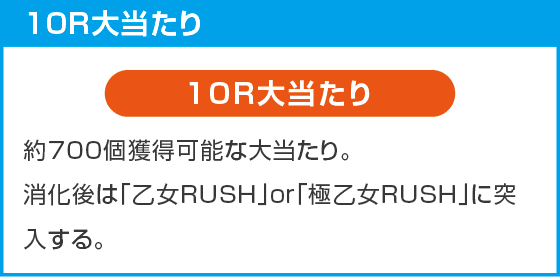 10R大当たり

10R大当たり

約700個獲得可能な大当たり。
消化後は「乙女RUSH」or「極乙女RUSH」に突入する。